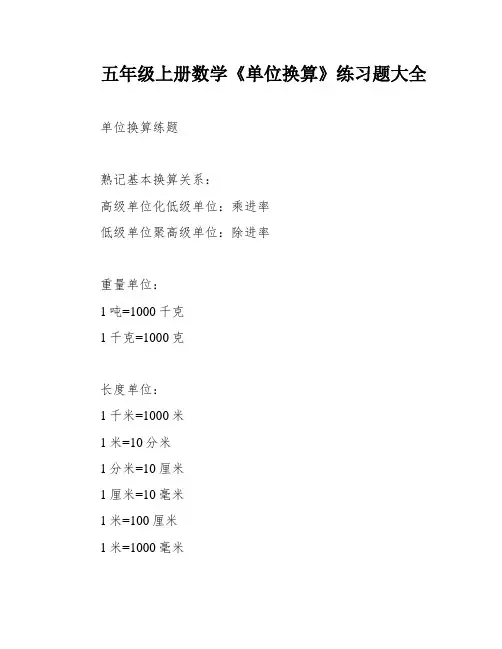 五年级上册数学《单位换算》练习题大全

单位换算练题

熟记基本换算关系：
高级单位化低级单位：乘进率
低级单位聚高级单位：除进率

重量单位：
1 吨=1000 千克
1 千克=1000 克

长度单位：
1 千米=1000 米
1 米=10 分米
1 分米=10 厘米
1 厘米=10 毫米
1 米=100 厘米
1 米=1000 毫米